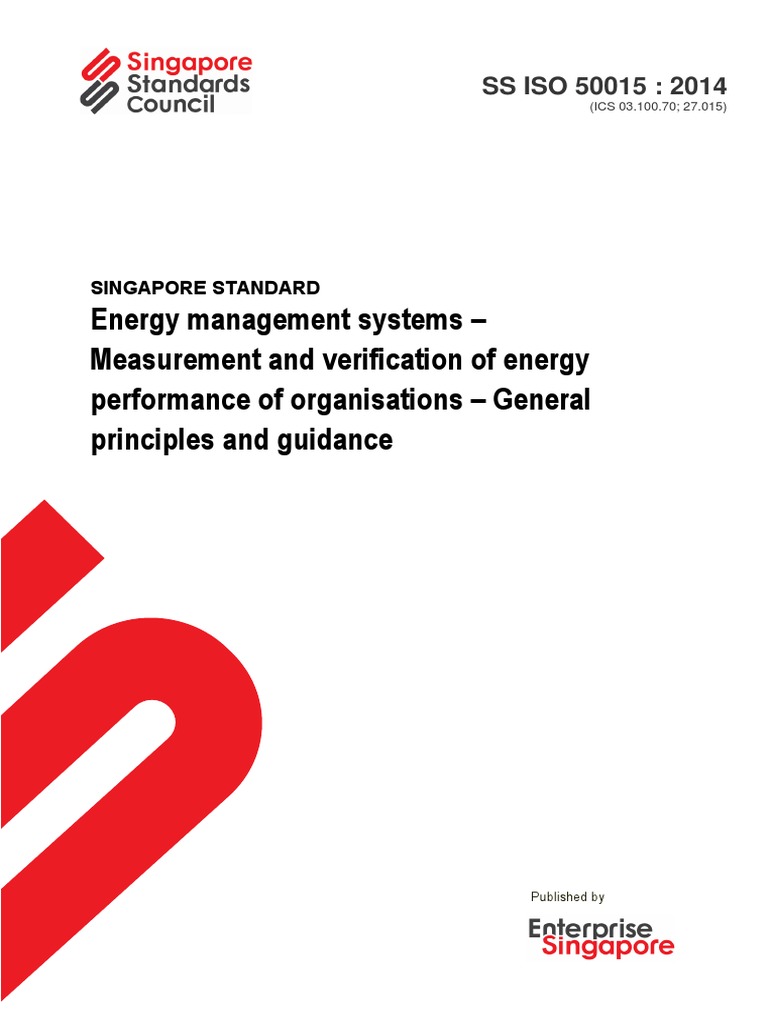 Singapore Standards Council

SS ISO 50015 : 2014
(ICS 03.100.70; 27.015)

SINGAPORE STANDARD

Energy management systems – Measurement and verification of energy performance of organisations – General principles and guidance

Published by

Enterprise Singapore